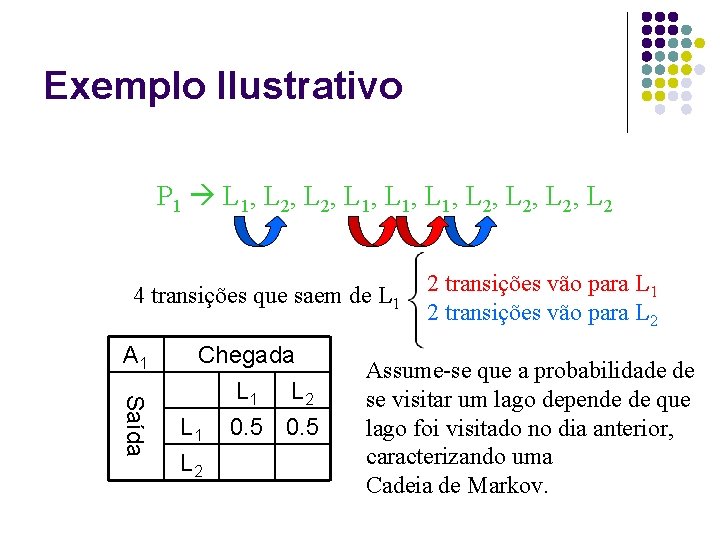 Exemplo Ilustrativo

$P_1 \rightarrow L_1, L_2, L_2, L_1, L_1, L_1, L_2, L_2, L_2, L_2$

4 transições que saem de $L_1$

2 transições vão para $L_1$
2 transições vão para $L_2$

| $A_1$ | Chegada | | |
|---|---|---|---|
| Saída | | $L_1$ | $L_2$ |
| | $L_1$ | 0.5 | 0.5 |
| | $L_2$ | | |

Assume-se que a probabilidade de se visitar um lago depende de que lago foi visitado no dia anterior, caracterizando uma Cadeia de Markov.